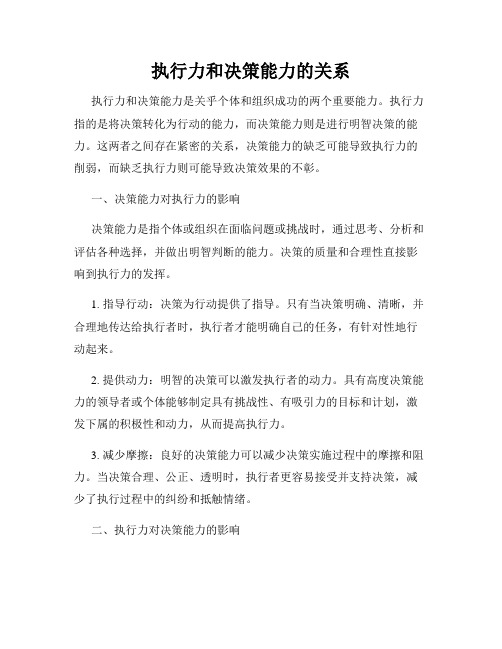 执行力和决策能力的关系

执行力和决策能力是关乎个体和组织成功的两个重要能力。执行力指的是将决策转化为行动的能力，而决策能力则是进行明智决策的能力。这两者之间存在紧密的关系，决策能力的缺乏可能导致执行力的削弱，而缺乏执行力则可能导致决策效果的不彰。

一、决策能力对执行力的影响

决策能力是指个体或组织在面临问题或挑战时，通过思考、分析和评估各种选择，并做出明智判断的能力。决策的质量和合理性直接影响到执行力的发挥。

1. 指导行动：决策为行动提供了指导。只有当决策明确、清晰，并合理地传达给执行者时，执行者才能明确自己的任务，有针对性地行动起来。

2. 提供动力：明智的决策可以激发执行者的动力。具有高度决策能力的领导者或个体能够制定具有挑战性、有吸引力的目标和计划，激发下属的积极性和动力，从而提高执行力。

3. 减少摩擦：良好的决策能力可以减少决策实施过程中的摩擦和阻力。当决策合理、公正、透明时，执行者更容易接受并支持决策，减少了执行过程中的纠纷和抵触情绪。

二、执行力对决策能力的影响